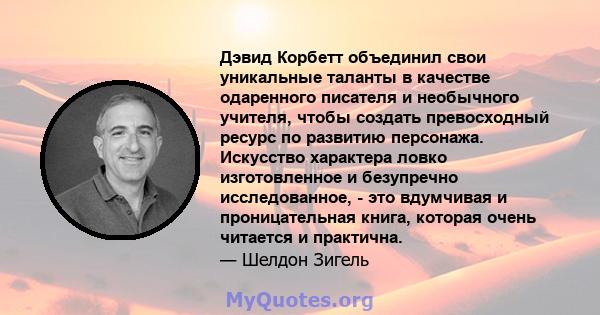 Дэвид Корбетт объединил свои уникальные таланты в качестве одаренного писателя и необычного учителя, чтобы создать превосходный ресурс по развитию персонажа. Искусство характера ловко изготовленное и безупречно исследованное, - это вдумчивая и проницательная книга, которая очень читается и практична.
— Шелдон Зигель

MyQuotes.org